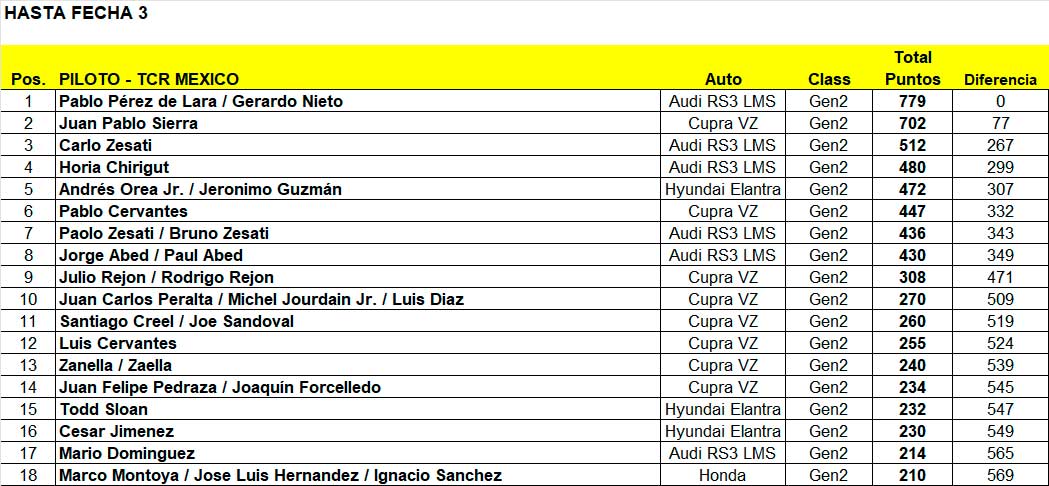 HASTA FECHA 3

| Pos. | PILOTO - TCR MEXICO | Auto | Class | Total Puntos | Diferencia |
|---|---|---|---|---|---|
| 1 | Pablo Pérez de Lara / Gerardo Nieto | Audi RS3 LMS | Gen2 | 779 | 0 |
| 2 | Juan Pablo Sierra | Cupra VZ | Gen2 | 702 | 77 |
| 3 | Carlo Zesati | Audi RS3 LMS | Gen2 | 512 | 267 |
| 4 | Horia Chirigut | Audi RS3 LMS | Gen2 | 480 | 299 |
| 5 | Andrés Orea Jr. / Jeronimo Guzmán | Hyundai Elantra | Gen2 | 472 | 307 |
| 6 | Pablo Cervantes | Cupra VZ | Gen2 | 447 | 332 |
| 7 | Paolo Zesati / Bruno Zesati | Audi RS3 LMS | Gen2 | 436 | 343 |
| 8 | Jorge Abed / Paul Abed | Audi RS3 LMS | Gen2 | 430 | 349 |
| 9 | Julio Rejon / Rodrigo Rejon | Cupra VZ | Gen2 | 308 | 471 |
| 10 | Juan Carlos Peralta / Michel Jourdain Jr. / Luis Diaz | Cupra VZ | Gen2 | 270 | 509 |
| 11 | Santiago Creel / Joe Sandoval | Cupra VZ | Gen2 | 260 | 519 |
| 12 | Luis Cervantes | Cupra VZ | Gen2 | 255 | 524 |
| 13 | Zanella / Zaella | Cupra VZ | Gen2 | 240 | 539 |
| 14 | Juan Felipe Pedraza / Joaquín Forcelledo | Cupra VZ | Gen2 | 234 | 545 |
| 15 | Todd Sloan | Hyundai Elantra | Gen2 | 232 | 547 |
| 16 | Cesar Jimenez | Hyundai Elantra | Gen2 | 230 | 549 |
| 17 | Mario Dominguez | Audi RS3 LMS | Gen2 | 214 | 565 |
| 18 | Marco Montoya / Jose Luis Hernandez / Ignacio Sanchez | Honda | Gen2 | 210 | 569 |